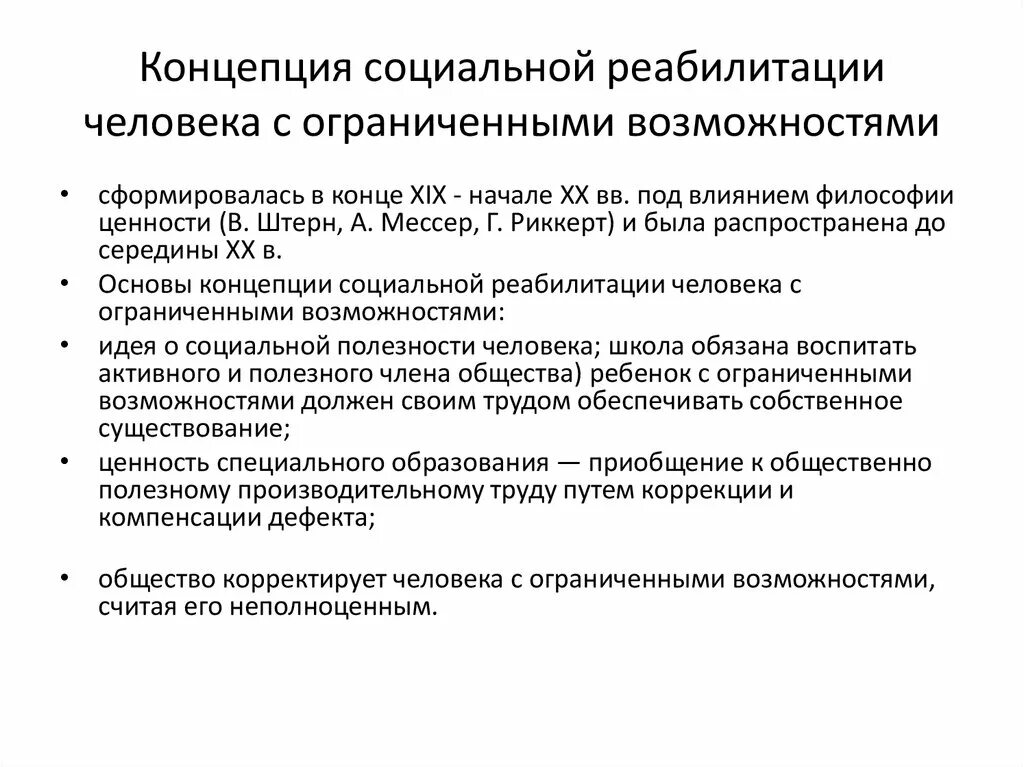 Концепция социальной реабилитации человека с ограниченными возможностями

• сформировалась в конце XIX - начале XX вв. под влиянием философии ценности (В. Штерн, А. Мессер, Г. Риккерт) и была распространена до середины XX в.
• Основы концепции социальной реабилитации человека с ограниченными возможностями:
• идея о социальной полезности человека; школа обязана воспитать активного и полезного члена общества) ребенок с ограниченными возможностями должен своим трудом обеспечивать собственное существование;
• ценность специального образования — приобщение к общественно полезному производительному труду путем коррекции и компенсации дефекта;

• общество корректирует человека с ограниченными возможностями, считая его неполноценным.